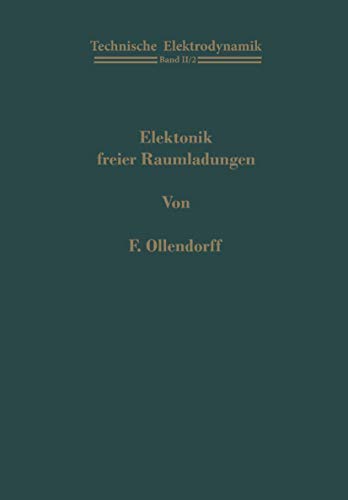 Technische Elektrodynamik
Band II/2

Elektonik freier Raumladungen

Von

F. Ollendorff